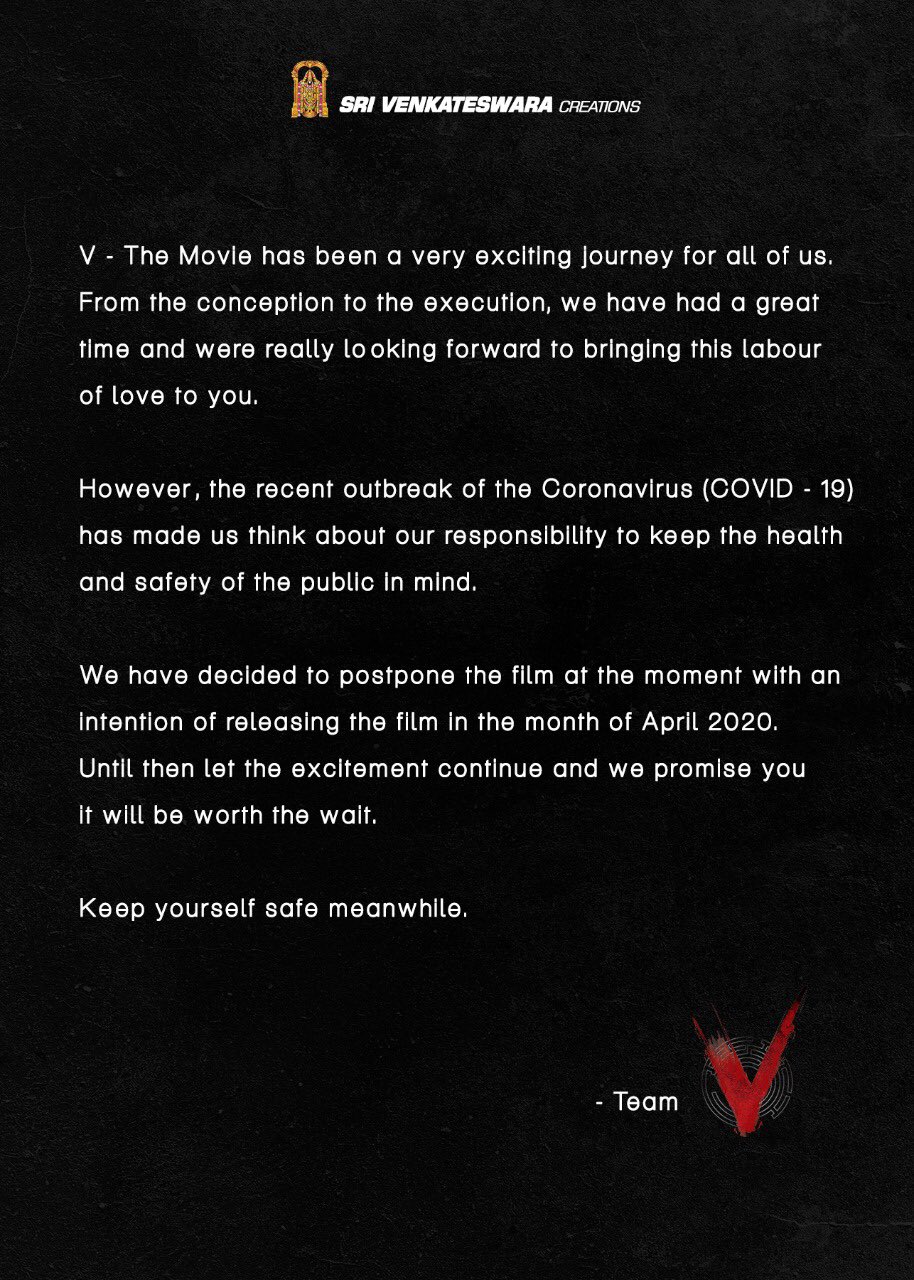 SRI VENKATESWARA CREATIONS

V - The Movie has been a very exciting journey for all of us. From the conception to the execution, we have had a great time and were really looking forward to bringing this labour of love to you.

However, the recent outbreak of the Coronavirus (COVID - 19) has made us think about our responsibility to keep the health and safety of the public in mind.

We have decided to postpone the film at the moment with an intention of releasing the film in the month of April 2020. Until then let the excitement continue and we promise you it will be worth the wait.

Keep yourself safe meanwhile.

- Team V